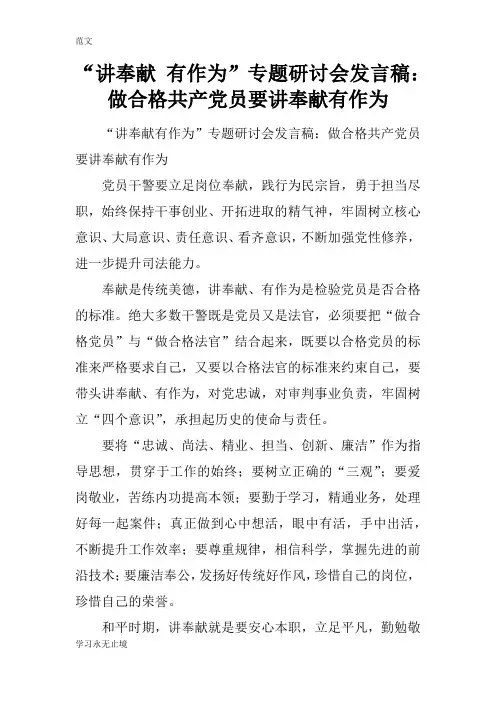 范文

“讲奉献 有作为”专题研讨会发言稿：做合格共产党员要讲奉献有作为

“讲奉献有作为”专题研讨会发言稿：做合格共产党员要讲奉献有作为

党员干警要立足岗位奉献，践行为民宗旨，勇于担当尽职，始终保持干事创业、开拓进取的精气神，牢固树立核心意识、大局意识、责任意识、看齐意识，不断加强党性修养，进一步提升司法能力。

奉献是传统美德，讲奉献、有作为是检验党员是否合格的标准。绝大多数干警既是党员又是法官，必须要把“做合格党员”与“做合格法官”结合起来，既要以合格党员的标准来严格要求自己，又要以合格法官的标准来约束自己，要带头讲奉献、有作为，对党忠诚，对审判事业负责，牢固树立“四个意识”，承担起历史的使命与责任。

要将“忠诚、尚法、精业、担当、创新、廉洁”作为指导思想，贯穿于工作的始终；要树立正确的“三观”；要爱岗敬业，苦练内功提高本领；要勤于学习，精通业务，处理好每一起案件；真正做到心中想活，眼中有活，手中出活，不断提升工作效率；要尊重规律，相信科学，掌握先进的前沿技术；要廉洁奉公，发扬好传统好作风，珍惜自己的岗位，珍惜自己的荣誉。

和平时期，讲奉献就是要安心本职，立足平凡，勤勉敬

学习永无止境